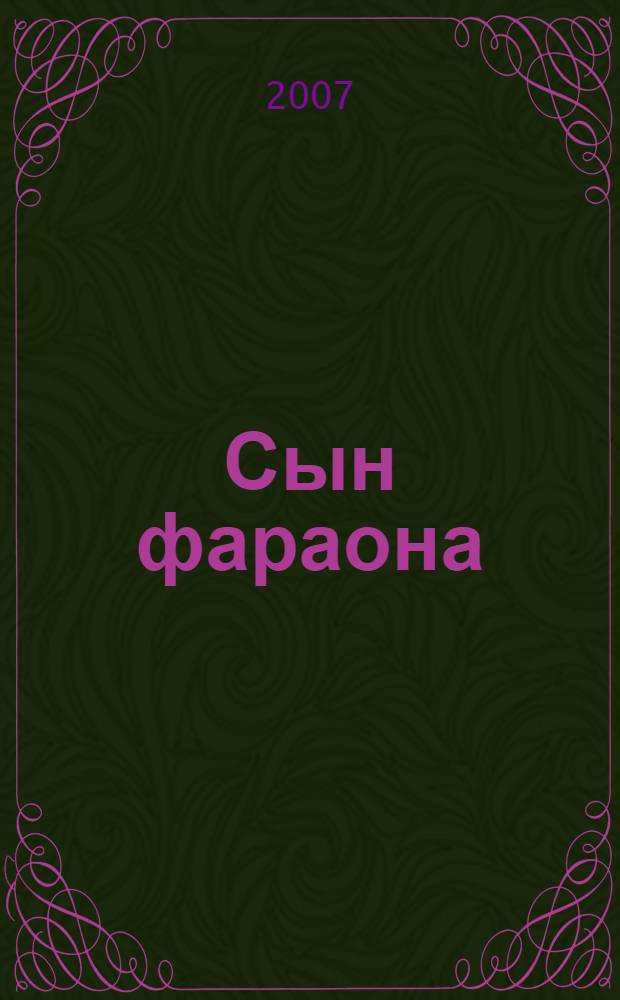 2007

Сын фараона